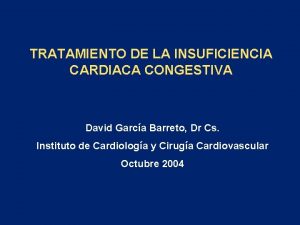 TRATAMIENTO DE LA INSUFICIENCIA CARDIACA CONGESTIVA

David García Barreto, Dr Cs.

Instituto de Cardiología y Cirugía Cardiovascular

Octubre 2004